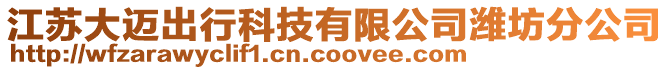 江苏大迈出行科技有限公司潍坊分公司
http://wfzarawyclif1.cn.coovee.com